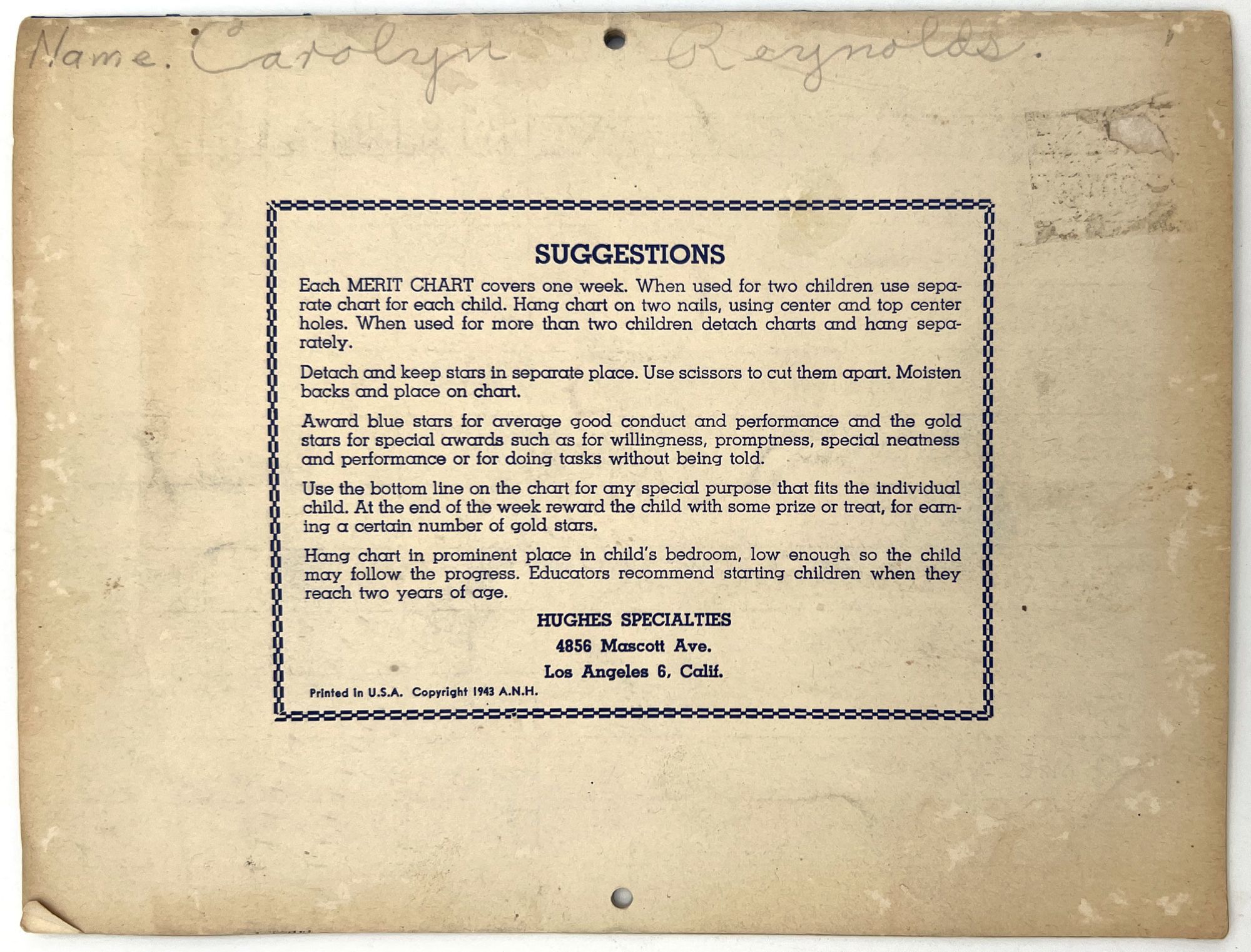 Name. Carolyn Reynolds.

SUGGESTIONS

Each MERIT CHART covers one week. When used for two children use separate chart for each child. Hang chart on two nails, using center and top center holes. When used for more than two children detach charts and hang separately.

Detach and keep stars in separate place. Use scissors to cut them apart. Moisten backs and place on chart.

Award blue stars for average good conduct and performance and the gold stars for special awards such as for willingness, promptness, special neatness and performance or for doing tasks without being told.

Use the bottom line on the chart for any special purpose that fits the individual child. At the end of the week reward the child with some prize or treat, for earning a certain number of gold stars.

Hang chart in prominent place in child's bedroom, low enough so the child may follow the progress. Educators recommend starting children when they reach two years of age.

HUGHES SPECIALTIES
4856 Mascott Ave.
Los Angeles 6, Calif.

Printed in U.S.A. Copyright 1943 A.N.H.